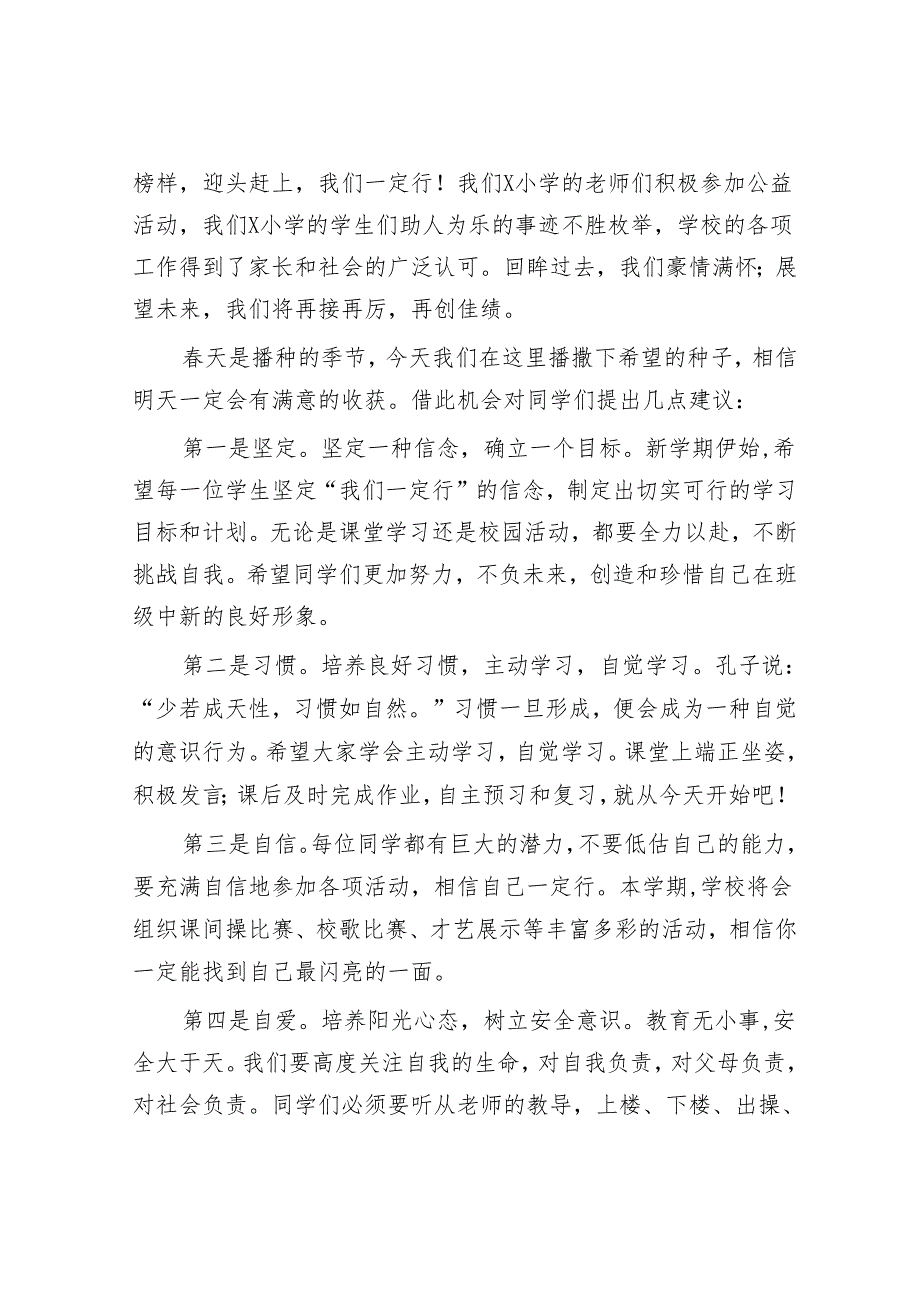 榜样，迎头赶上，我们一定行！我们X小学的老师们积极参加公益活动，我们X小学的学生们助人为乐的事迹不胜枚举，学校的各项工作得到了家长和社会的广泛认可。回眸过去，我们豪情满怀；展望未来，我们将再接再厉，再创佳绩。

春天是播种的季节，今天我们在这里播撒下希望的种子，相信明天一定会有满意的收获。借此机会对同学们提出几点建议：

第一是坚定。坚定一种信念，确立一个目标。新学期伊始，希望每一位学生坚定“我们一定行”的信念，制定出切实可行的学习目标和计划。无论是课堂学习还是校园活动，都要全力以赴，不断挑战自我。希望同学们更加努力，不负未来，创造和珍惜自己在班级中新的良好形象。

第二是习惯。培养良好习惯，主动学习，自觉学习。孔子说：“少若成天性，习惯如自然。”习惯一旦形成，便会成为一种自觉的意识行为。希望大家学会主动学习，自觉学习。课堂上端正坐姿，积极发言；课后及时完成作业，自主预习和复习，就从今天开始吧！

第三是自信。每位同学都有巨大的潜力，不要低估自己的能力，要充满自信地参加各项活动，相信自己一定行。本学期，学校将会组织课间操比赛、校歌比赛、才艺展示等丰富多彩的活动，相信你一定能找到自己最闪亮的一面。

第四是自爱。培养阳光心态，树立安全意识。教育无小事，安全大于天。我们要高度关注自我的生命，对自我负责，对父母负责，对社会负责。同学们必须要听从老师的教导，上楼、下楼、出操、